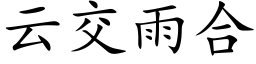 云交雨合